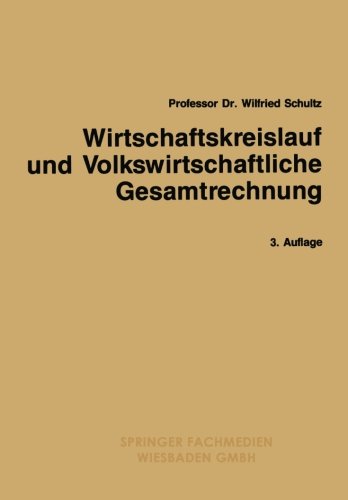 Professor Dr. Wilfried Schultz

Wirtschaftskreislauf und Volkswirtschaftliche Gesamtrechnung

3. Auflage

SPRINGER FACHMEDIEN WIESBADEN GMBH